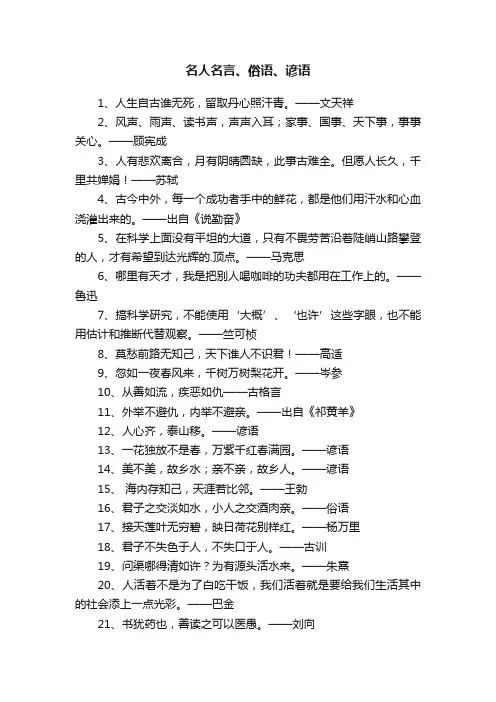 名人名言、俗语、谚语

1、人生自古谁无死，留取丹心照汗青。——文天祥

2、风声、雨声、读书声，声声入耳；家事、国事、天下事，事事关心。——顾宪成

3、人有悲欢离合，月有阴晴圆缺，此事古难全。但愿人长久，千里共婵娟！——苏轼

4、古今中外，每一个成功者手中的鲜花，都是他们用汗水和心血浇灌出来的。——出自《说勤奋》

5、在科学上面没有平坦的大道，只有不畏劳苦沿着陡峭山路攀登的人，才有希望到达光辉的.顶点。——马克思

6、哪里有天才，我是把别人喝咖啡的功夫都用在工作上的。——鲁迅

7、搞科学研究，不能使用‘大概’、‘也许’这些字眼，也不能用估计和推断代替观察。——竺可桢

8、莫愁前路无知己，天下谁人不识君！——高适

9、忽如一夜春风来，千树万树梨花开。——岑参

10、从善如流，疾恶如仇——古格言

11、外举不避仇，内举不避亲。——出自《祁黄羊》

12、人心齐，泰山移。——谚语

13、一花独放不是春，万紫千红春满园。——谚语

14、美不美，故乡水；亲不亲，故乡人。——谚语

15、 海内存知己，天涯若比邻。——王勃

16、君子之交淡如水，小人之交酒肉亲。——俗语

17、接天莲叶无穷碧，映日荷花别样红。——杨万里

18、君子不失色于人，不失口于人。——古训

19、问渠哪得清如许？为有源头活水来。——朱熹

20、人活着不是为了白吃干饭，我们活着就是要给我们生活其中的社会添上一点光彩。——巴金

21、书犹药也，善读之可以医愚。——刘向